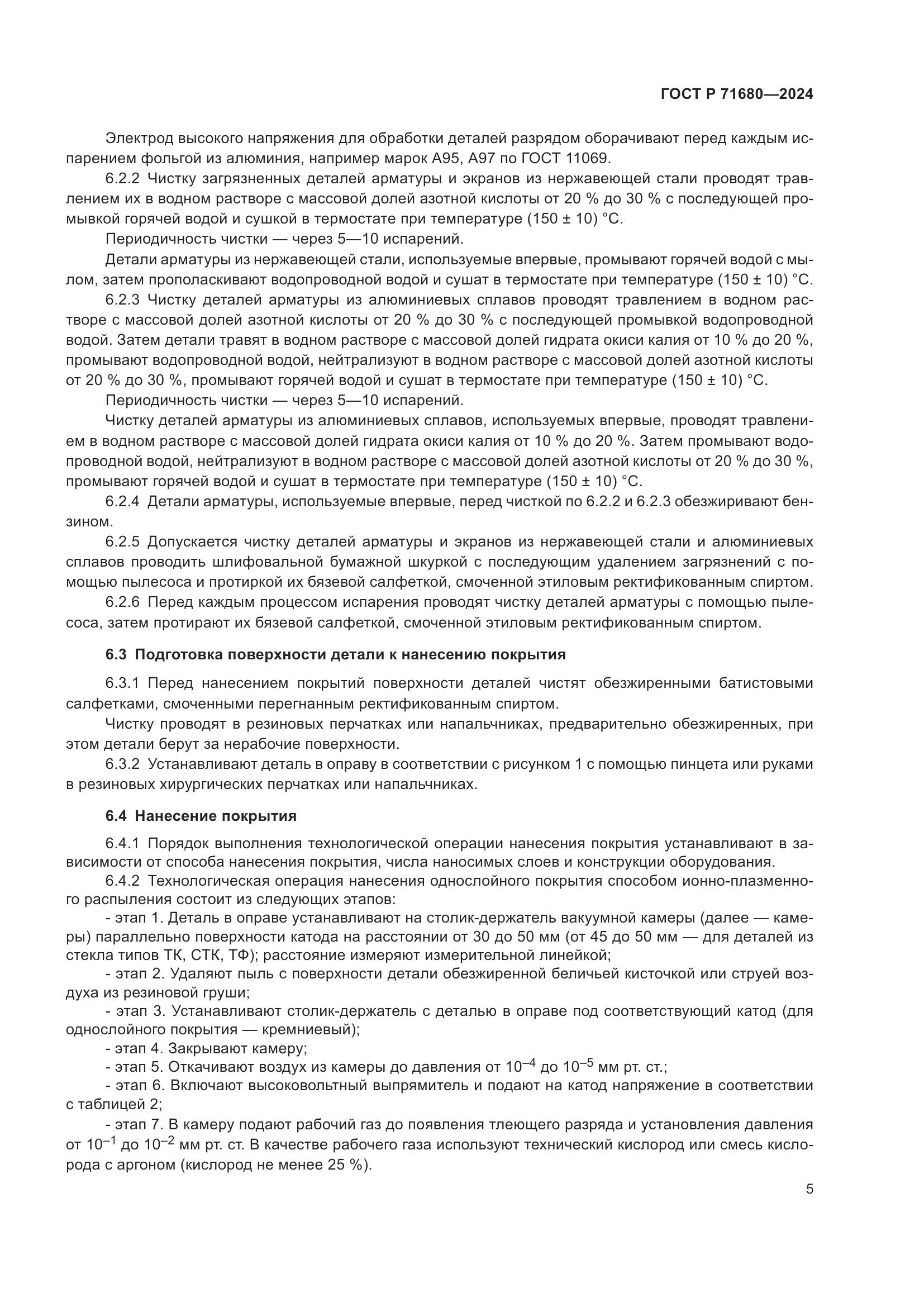 ГОСТ Р 71680—2024

Электрод высокого напряжения для обработки деталей разрядом оборачивают перед каждым испарением фольгой из алюминия, например марок А95, А97 по ГОСТ 11069.

6.2.2 Чистку загрязненных деталей арматуры и экранов из нержавеющей стали проводят травлением их в водном растворе с массовой долей азотной кислоты от 20 % до 30 % с последующей промывкой горячей водой и сушкой в термостате при температуре (150 ± 10) °С.

Периодичность чистки — через 5—10 испарений.

Детали арматуры из нержавеющей стали, используемые впервые, промывают горячей водой с мылом, затем прополаскивают водопроводной водой и сушат в термостате при температуре (150 ± 10) °С.

6.2.3 Чистку деталей арматуры из алюминиевых сплавов проводят травлением в водном растворе с массовой долей азотной кислоты от 20 % до 30 % с последующей промывкой водопроводной водой. Затем детали травят в водном растворе с массовой долей гидрата окиси калия от 10 % до 20 %, промывают водопроводной водой, нейтрализуют в водном растворе с массовой долей азотной кислоты от 20 % до 30 %, промывают горячей водой и сушат в термостате при температуре (150 ± 10) °С.

Периодичность чистки — через 5—10 испарений.

Чистку деталей арматуры из алюминиевых сплавов, используемых впервые, проводят травлением в водном растворе с массовой долей гидрата окиси калия от 10 % до 20 %. Затем промывают водопроводной водой, нейтрализуют в водном растворе с массовой долей азотной кислоты от 20 % до 30 %, промывают горячей водой и сушат в термостате при температуре (150 ± 10) °С.

6.2.4 Детали арматуры, используемые впервые, перед чисткой по 6.2.2 и 6.2.3 обезжиривают бензином.

6.2.5 Допускается чистку деталей арматуры и экранов из нержавеющей стали и алюминиевых сплавов проводить шлифовальной бумажной шкуркой с последующим удалением загрязнений с помощью пылесоса и протиркой их бязевой салфеткой, смоченной этиловым ректификованным спиртом.

6.2.6 Перед каждым процессом испарения проводят чистку деталей арматуры с помощью пылесоса, затем протирают их бязевой салфеткой, смоченной этиловым ректификованным спиртом.

6.3 Подготовка поверхности детали к нанесению покрытия

6.3.1 Перед нанесением покрытий поверхности деталей чистят обезжиренными батистовыми салфетками, смоченными перегнанным ректификованным спиртом.

Чистку проводят в резиновых перчатках или напальчниках, предварительно обезжиренных, при этом детали берут за нерабочие поверхности.

6.3.2 Устанавливают деталь в оправу в соответствии с рисунком 1 с помощью пинцета или руками в резиновых хирургических перчатках или напальчниках.

6.4 Нанесение покрытия

6.4.1 Порядок выполнения технологической операции нанесения покрытия устанавливают в зависимости от способа нанесения покрытия, числа наносимых слоев и конструкции оборудования.

6.4.2 Технологическая операция нанесения однослойного покрытия способом ионно-плазменного распыления состоит из следующих этапов:

- этап 1. Деталь в оправе устанавливают на столик-держатель вакуумной камеры (далее — камеры) параллельно поверхности катода на расстоянии от 30 до 50 мм (от 45 до 50 мм — для деталей из стекла типов ТК, СТК, ТФ); расстояние измеряют измерительной линейкой;

- этап 2. Удаляют пыль с поверхности детали обезжиренной беличьей кисточкой или струей воздуха из резиновой груши;

- этап 3. Устанавливают столик-держатель с деталью в оправе под соответствующий катод (для однослойного покрытия — кремниевый);

- этап 4. Закрывают камеру;

- этап 5. Откачивают воздух из камеры до давления от $10^{-4}$ до $10^{-5}$ мм рт. ст.;

- этап 6. Включают высоковольтный выпрямитель и подают на катод напряжение в соответствии с таблицей 2;

- этап 7. В камеру подают рабочий газ до появления тлеющего разряда и установления давления от $10^{-1}$ до $10^{-2}$ мм рт. ст. В качестве рабочего газа используют технический кислород или смесь кислорода с аргоном (кислород не менее 25 %).

5